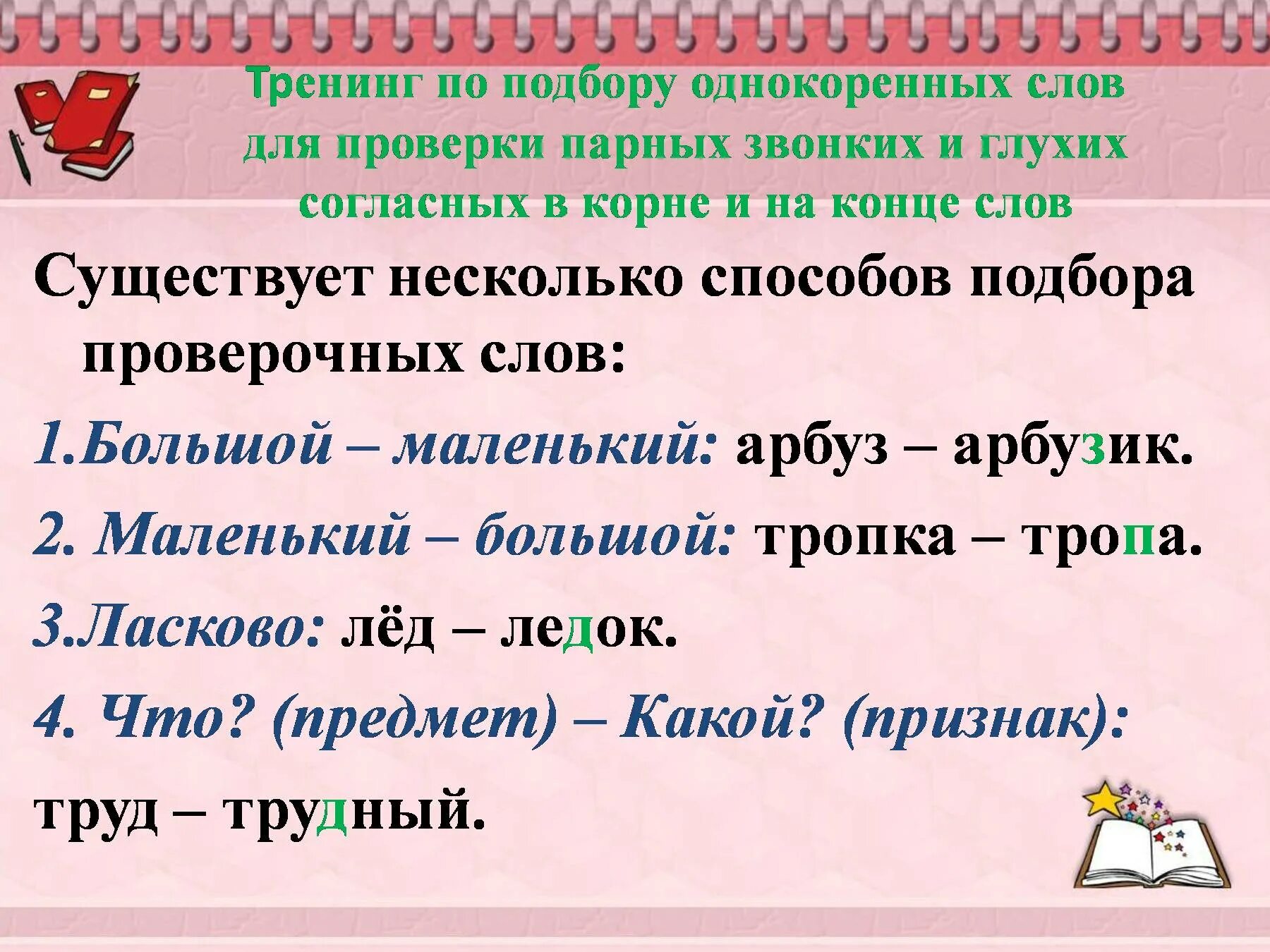 Тренинг по подбору однокоренных слов для проверки парных звонких и глухих согласных в корне и на конце слов

Существует несколько способов подбора проверочных слов:

1.Большой – маленький: арбуз – арбузик.

2. Маленький – большой: тропка – тропа.

3.Ласково: лёд – ледок.

4. Что? (предмет) – Какой? (признак): труд – трудный.